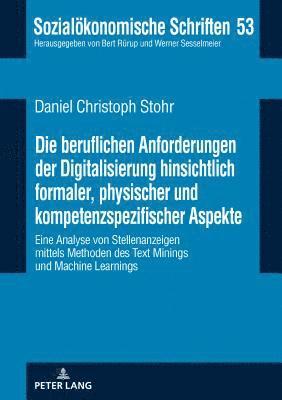 Sozialökonomische Schriften 53
Herausgegeben von Bert Rürup und Werner Sesselmeier

Daniel Christoph Stohr

Die beruflichen Anforderungen der Digitalisierung hinsichtlich formaler, physischer und kompetenzspezifischer Aspekte

Eine Analyse von Stellenanzeigen mittels Methoden des Text Minings und Machine Learnings

PETER LANG